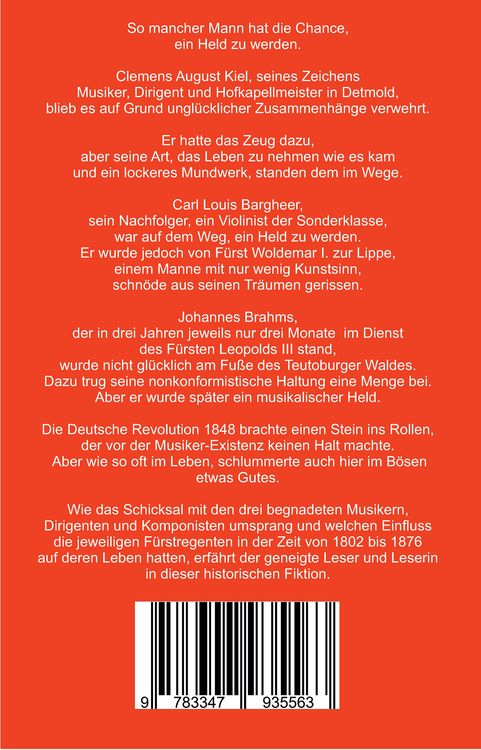 So mancher Mann hat die Chance, ein Held zu werden.

Clemens August Kiel, seines Zeichens Musiker, Dirigent und Hofkapellmeister in Detmold, blieb es auf Grund unglücklicher Zusammenhänge verwehrt.

Er hatte das Zeug dazu, aber seine Art, das Leben zu nehmen wie es kam und ein lockeres Mundwerk, standen dem im Wege.

Carl Louis Bargheer, sein Nachfolger, ein Violinist der Sonderklasse, war auf dem Weg, ein Held zu werden. Er wurde jedoch von Fürst Woldemar I. zur Lippe, einem Manne mit nur wenig Kunstsinn, schnöde aus seinen Träumen gerissen.

Johannes Brahms, der in drei Jahren jeweils nur drei Monate im Dienst des Fürsten Leopolds III stand, wurde nicht glücklich am Fuße des Teutoburger Waldes. Dazu trug seine nonkonformistische Haltung eine Menge bei. Aber er wurde später ein musikalischer Held.

Die Deutsche Revolution 1848 brachte einen Stein ins Rollen, der vor der Musiker-Existenz keinen Halt machte. Aber wie so oft im Leben, schlummerte auch hier im Bösen etwas Gutes.

Wie das Schicksal mit den drei begnadeten Musikern, Dirigenten und Komponisten umsprang und welchen Einfluss die jeweiligen Fürstregenten in der Zeit von 1802 bis 1876 auf deren Leben hatten, erfährt der geneigte Leser und Leserin in dieser historischen Fiktion.

9 783347 935563